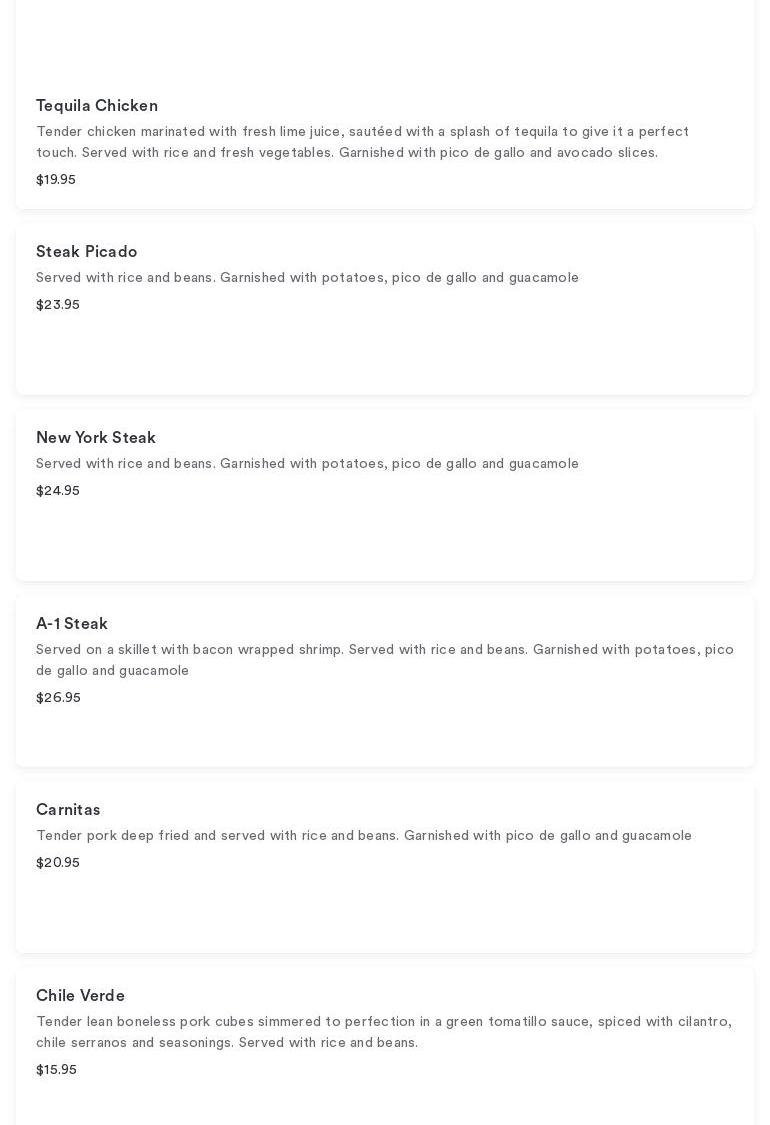 Tequila Chicken
Tender chicken marinated with fresh lime juice, sautéed with a splash of tequila to give it a perfect touch. Served with rice and fresh vegetables. Garnished with pico de gallo and avocado slices.
$19.95

Steak Picado
Served with rice and beans. Garnished with potatoes, pico de gallo and guacamole
$23.95

New York Steak
Served with rice and beans. Garnished with potatoes, pico de gallo and guacamole
$24.95

A-1 Steak
Served on a skillet with bacon wrapped shrimp. Served with rice and beans. Garnished with potatoes, pico de gallo and guacamole
$26.95

Carnitas
Tender pork deep fried and served with rice and beans. Garnished with pico de gallo and guacamole
$20.95

Chile Verde
Tender lean boneless pork cubes simmered to perfection in a green tomatillo sauce, spiced with cilantro, chile serranos and seasonings. Served with rice and beans.
$15.95